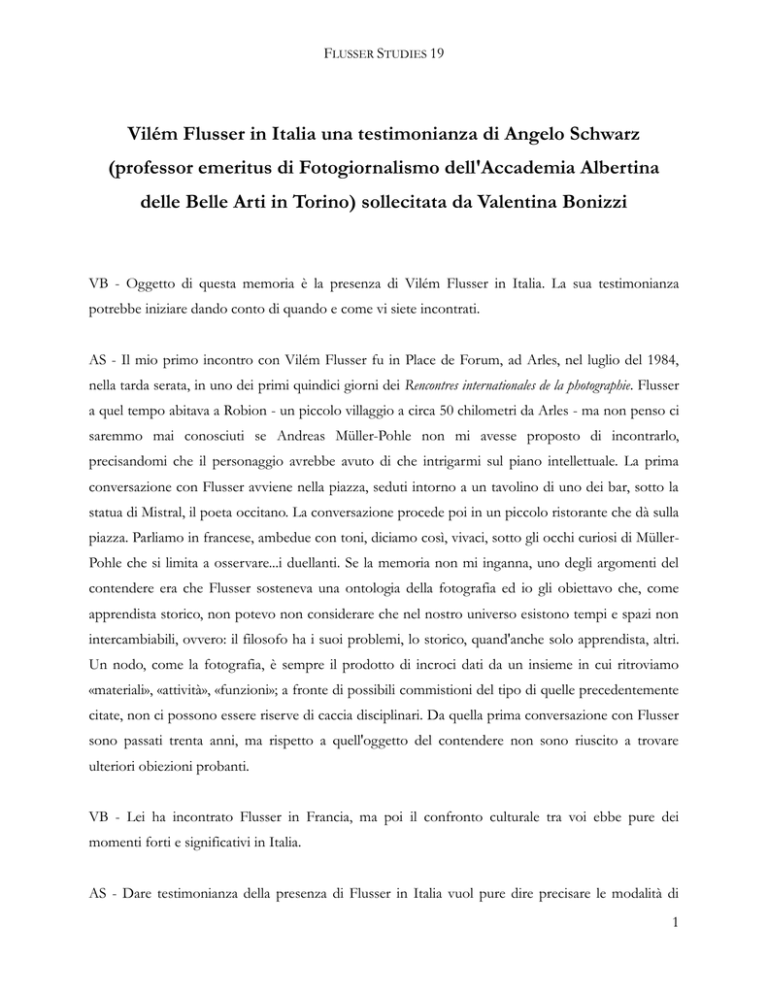 FLUSSER STUDIES 19

Vilém Flusser in Italia una testimonianza di Angelo Schwarz (professor emeritus di Fotogiornalismo dell'Accademia Albertina delle Belle Arti in Torino) sollecitata da Valentina Bonizzi

VB - Oggetto di questa memoria è la presenza di Vilém Flusser in Italia. La sua testimonianza potrebbe iniziare dando conto di quando e come vi siete incontrati.

AS - Il mio primo incontro con Vilém Flusser fu in Place de Forum, ad Arles, nel luglio del 1984, nella tarda serata, in uno dei primi quindici giorni dei Rencontres internationales de la photographie. Flusser a quel tempo abitava a Robion - un piccolo villaggio a circa 50 chilometri da Arles - ma non penso ci saremmo mai conosciuti se Andreas Müller-Pohle non mi avesse proposto di incontrarlo, precisandomi che il personaggio avrebbe avuto di che intrigarmi sul piano intellettuale. La prima conversazione con Flusser avviene nella piazza, seduti intorno a un tavolino di uno dei bar, sotto la statua di Mistral, il poeta occitano. La conversazione procede poi in un piccolo ristorante che dà sulla piazza. Parliamo in francese, ambedue con toni, diciamo così, vivaci, sotto gli occhi curiosi di Müller-Pohle che si limita a osservare...i duellanti. Se la memoria non mi inganna, uno degli argomenti del contendere era che Flusser sosteneva una ontologia della fotografia ed io gli obiettavo che, come apprendista storico, non potevo non considerare che nel nostro universo esistono tempi e spazi non intercambiabili, ovvero: il filosofo ha i suoi problemi, lo storico, quand'anche solo apprendista, altri. Un nodo, come la fotografia, è sempre il prodotto di incroci dati da un insieme in cui ritroviamo «materiali», «attività», «funzioni»; a fronte di possibili commistioni del tipo di quelle precedentemente citate, non ci possono essere riserve di caccia disciplinari. Da quella prima conversazione con Flusser sono passati trenta anni, ma rispetto a quell'oggetto del contendere non sono riuscito a trovare ulteriori obiezioni probanti.

VB - Lei ha incontrato Flusser in Francia, ma poi il confronto culturale tra voi ebbe pure dei momenti forti e significativi in Italia.

AS - Dare testimonianza della presenza di Flusser in Italia vuol pure dire precisare le modalità di

1